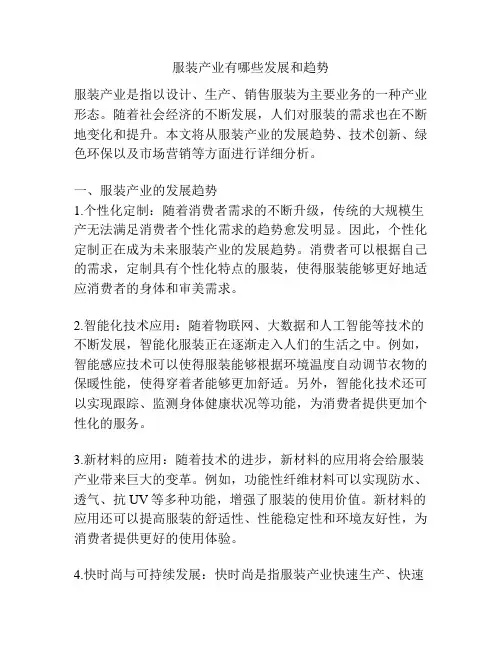 服装产业有哪些发展和趋势

服装产业是指以设计、生产、销售服装为主要业务的一种产业形态。随着社会经济的不断发展，人们对服装的需求也在不断地变化和提升。本文将从服装产业的发展趋势、技术创新、绿色环保以及市场营销等方面进行详细分析。

一、服装产业的发展趋势
1.个性化定制：随着消费者需求的不断升级，传统的大规模生产无法满足消费者个性化需求的趋势愈发明显。因此，个性化定制正在成为未来服装产业的发展趋势。消费者可以根据自己的需求，定制具有个性化特点的服装，使得服装能够更好地适应消费者的身体和审美需求。

2.智能化技术应用：随着物联网、大数据和人工智能等技术的不断发展，智能化服装正在逐渐走入人们的生活之中。例如，智能感应技术可以使得服装能够根据环境温度自动调节衣物的保暖性能，使得穿着者能够更加舒适。另外，智能化技术还可以实现跟踪、监测身体健康状况等功能，为消费者提供更加个性化的服务。

3.新材料的应用：随着技术的进步，新材料的应用将会给服装产业带来巨大的变革。例如，功能性纤维材料可以实现防水、透气、抗 UV 等多种功能，增强了服装的使用价值。新材料的应用还可以提高服装的舒适性、性能稳定性和环境友好性，为消费者提供更好的使用体验。

4.快时尚与可持续发展：快时尚是指服装产业快速生产、快速